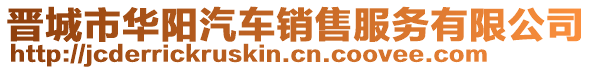 晋城市华阳汽车销售服务有限公司
http://jcderrickruskin.cn.coovee.com